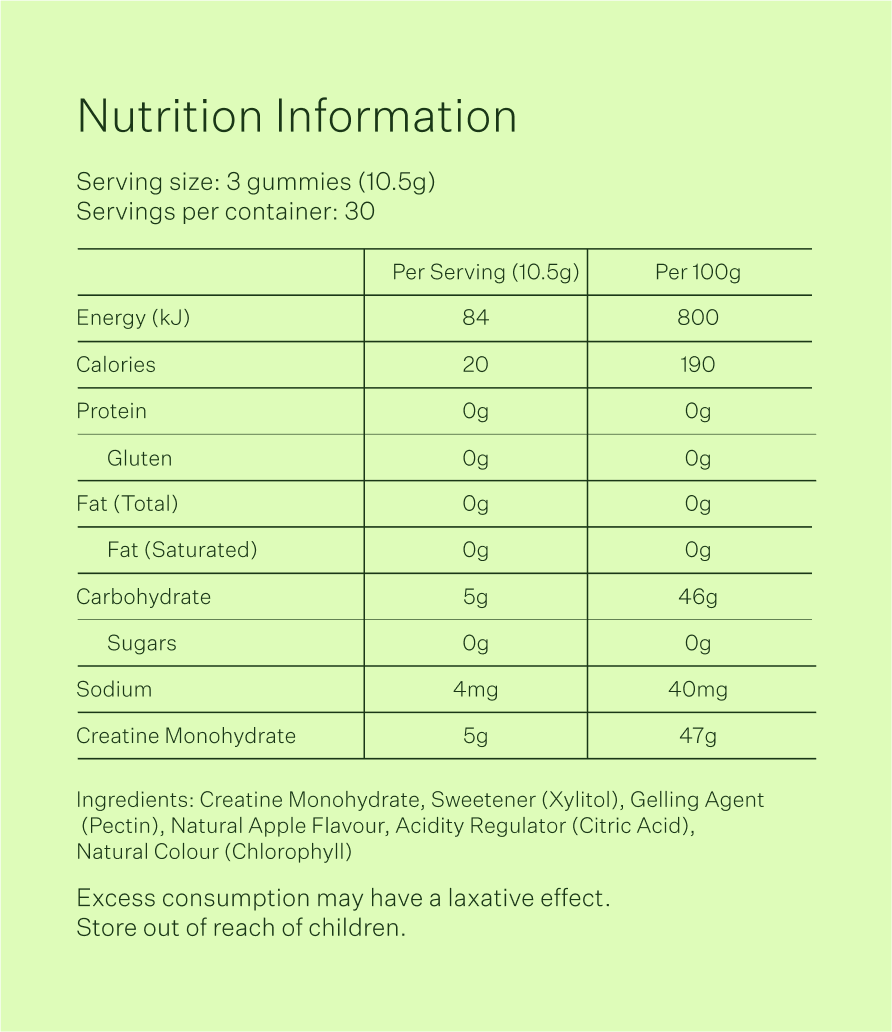 Nutrition Information

Serving size: 3 gummies (10.5g)
Servings per container: 30

| | Per Serving (10.5g) | Per 100g |
|---|---|---|
| Energy (kJ) | 84 | 800 |
| Calories | 20 | 190 |
| Protein | 0g | 0g |
| Gluten | 0g | 0g |
| Fat (Total) | 0g | 0g |
| Fat (Saturated) | 0g | 0g |
| Carbohydrate | 5g | 46g |
| Sugars | 0g | 0g |
| Sodium | 4mg | 40mg |
| Creatine Monohydrate | 5g | 47g |

Ingredients: Creatine Monohydrate, Sweetener (Xylitol), Gelling Agent (Pectin), Natural Apple Flavour, Acidity Regulator (Citric Acid), Natural Colour (Chlorophyll)

Excess consumption may have a laxative effect.
Store out of reach of children.